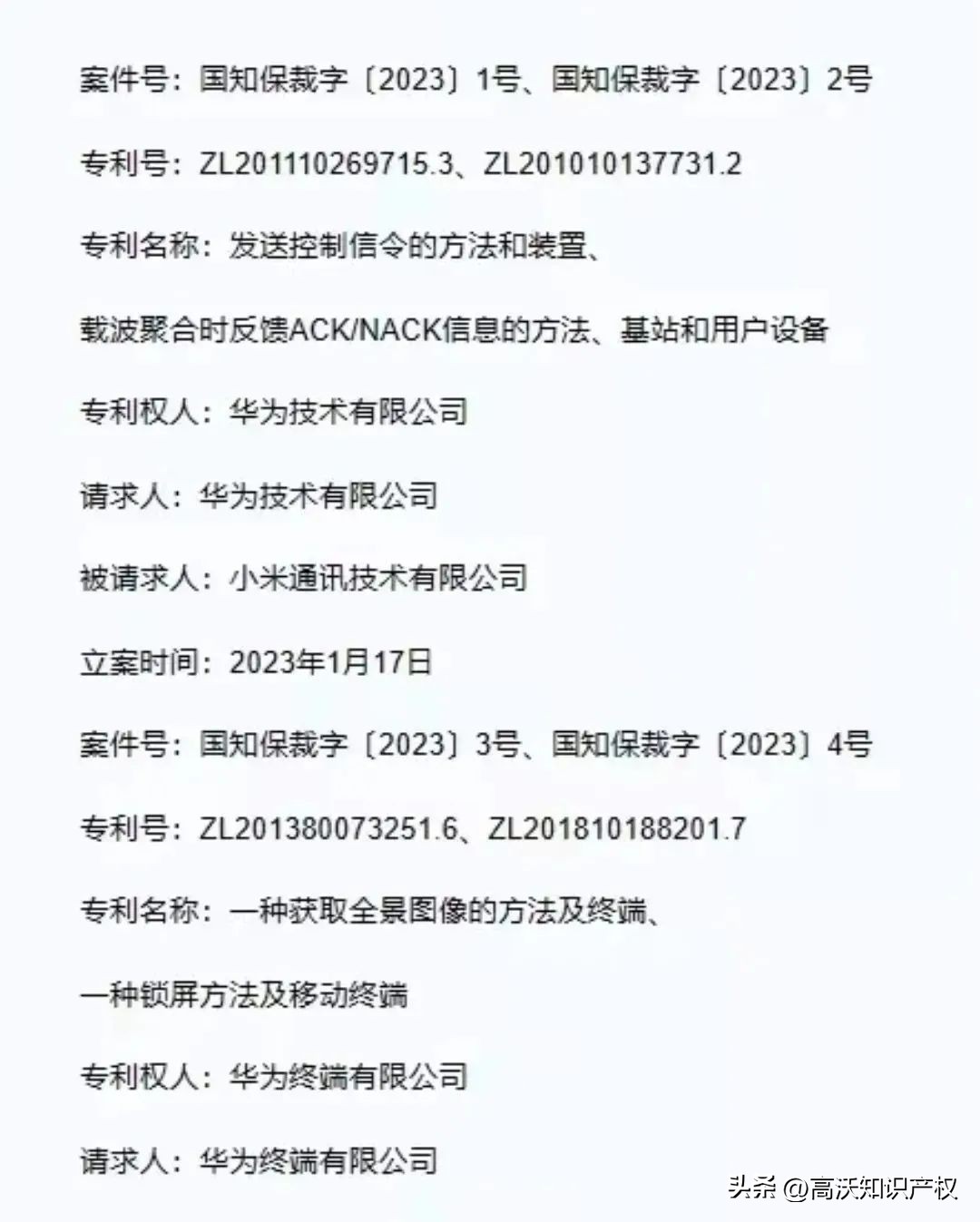 案件号：国知保裁字〔2023〕1号、国知保裁字〔2023〕2号

专利号：ZL201110269715.3、ZL201010137731.2

专利名称：发送控制信令的方法和装置、

载波聚合时反馈ACK/NACK信息的方法、基站和用户设备

专利权人：华为技术有限公司

请求人：华为技术有限公司

被请求人：小米通讯技术有限公司

立案时间：2023年1月17日

案件号：国知保裁字〔2023〕3号、国知保裁字〔2023〕4号

专利号：ZL201380073251.6、ZL201810188201.7

专利名称：一种获取全景图像的方法及终端、

一种锁屏方法及移动终端

专利权人：华为终端有限公司

请求人：华为终端有限公司

头条 @高沃知识产权